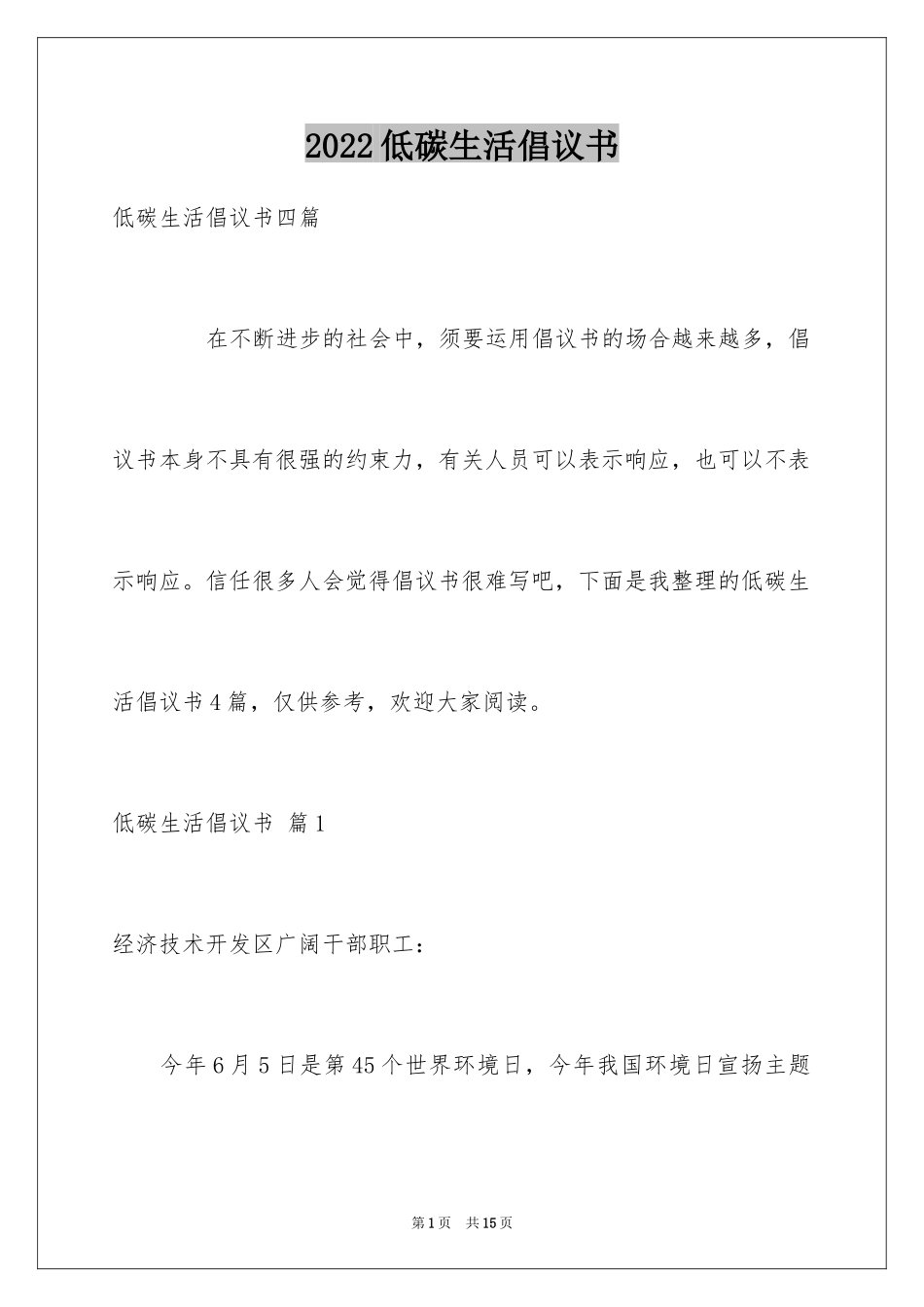 2022低碳生活倡议书

低碳生活倡议书四篇

在不断进步的社会中，须要运用倡议书的场合越来越多，倡议书本身不具有很强的约束力，有关人员可以表示响应，也可以不表示响应。信任很多人会觉得倡议书很难写吧，下面是我整理的低碳生活倡议书4篇，仅供参考，欢迎大家阅读。

低碳生活倡议书 篇1

经济技术开发区广阔干部职工：

今年6月5日是第45个世界环境日，今年我国环境日宣扬主题

第1页 共15页